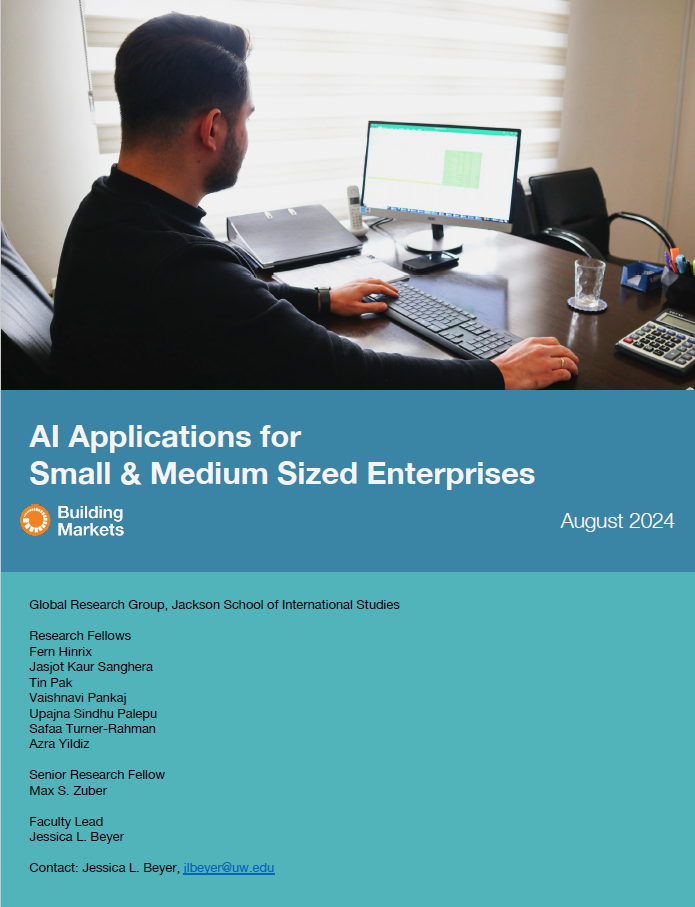 AI Applications for
Small & Medium Sized Enterprises

Building
Markets

August 2024

Global Research Group, Jackson School of International Studies

Research Fellows
Fern Hinrix
Jasjot Kaur Sanghera
Tin Pak
Vaishnavi Pankaj
Upajna Sindhu Palepu
Safaa Turner-Rahman
Azra Yildiz

Senior Research Fellow
Max S. Zuber

Faculty Lead
Jessica L. Beyer

Contact: Jessica L. Beyer, jlbeyer@uw.edu